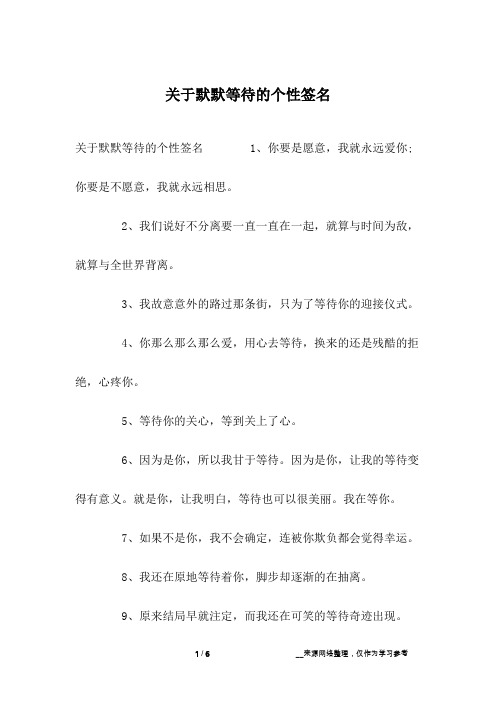 关于默默等待的个性签名

关于默默等待的个性签名　　1、你要是愿意，我就永远爱你；你要是不愿意，我就永远相思。

2、我们说好不分离要一直一直在一起，就算与时间为敌，就算与全世界背离。

3、我故意意外的路过那条街，只为了等待你的迎接仪式。

4、你那么那么那么爱，用心去等待，换来的还是残酷的拒绝，心疼你。

5、等待你的关心，等到关上了心。

6、因为是你，所以我甘于等待。因为是你，让我的等待变得有意义。就是你，让我明白，等待也可以很美丽。我在等你。

7、如果不是你，我不会确定，连被你欺负都会觉得幸运。

8、我还在原地等待着你，脚步却逐渐的在抽离。

9、原来结局早就注定，而我还在可笑的等待奇迹出现。

1 / 6　　__来源网络整理，仅作为学习参考